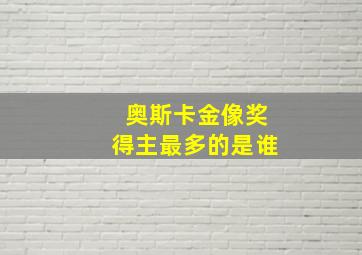 奥斯卡金像奖
得主最多的是谁